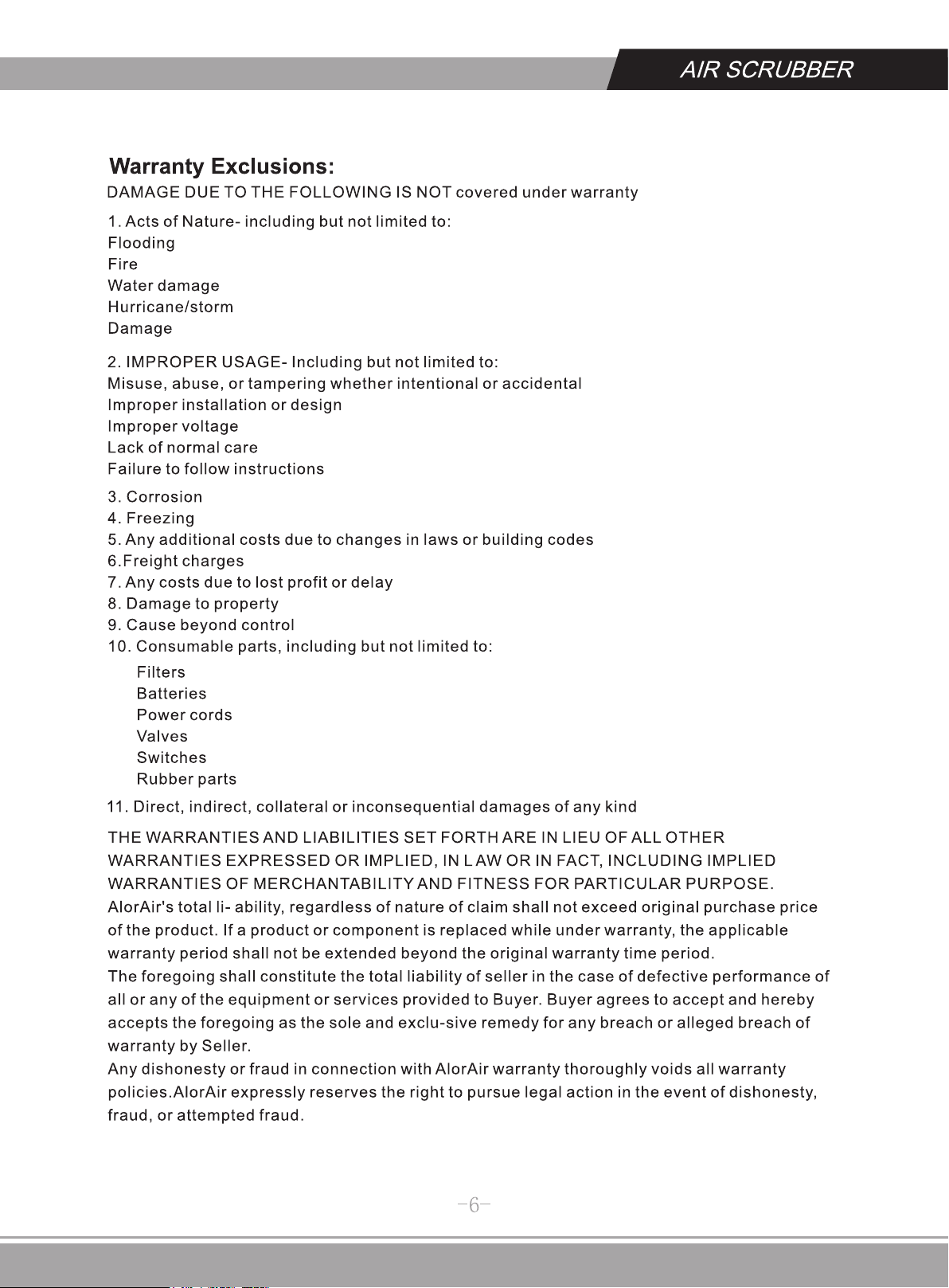 AIR SCRUBBER

Warranty Exclusions:

DAMAGE DUE TO THE FOLLOWING IS NOT covered under warranty

1. Acts of Nature- including but not limited to:
Flooding
Fire
Water damage
Hurricane/storm
Damage

2. IMPROPER USAGE- Including but not limited to:
Misuse, abuse, or tampering whether intentional or accidental
Improper installation or design
Improper voltage
Lack of normal care
Failure to follow instructions

3. Corrosion
4. Freezing
5. Any additional costs due to changes in laws or building codes
6.Freight charges
7. Any costs due to lost profit or delay
8. Damage to property
9. Cause beyond control
10. Consumable parts, including but not limited to:
Filters
Batteries
Power cords
Valves
Switches
Rubber parts

11. Direct, indirect, collateral or inconsequential damages of any kind

THE WARRANTIES AND LIABILITIES SET FORTH ARE IN LIEU OF ALL OTHER WARRANTIES EXPRESSED OR IMPLIED, IN L AW OR IN FACT, INCLUDING IMPLIED WARRANTIES OF MERCHANTABILITY AND FITNESS FOR PARTICULAR PURPOSE. AlorAir's total li- ability, regardless of nature of claim shall not exceed original purchase price of the product. If a product or component is replaced while under warranty, the applicable warranty period shall not be extended beyond the original warranty time period.
The foregoing shall constitute the total liability of seller in the case of defective performance of all or any of the equipment or services provided to Buyer. Buyer agrees to accept and hereby accepts the foregoing as the sole and exclu-sive remedy for any breach or alleged breach of warranty by Seller.
Any dishonesty or fraud in connection with AlorAir warranty thoroughly voids all warranty policies.AlorAir expressly reserves the right to pursue legal action in the event of dishonesty, fraud, or attempted fraud.

-6-